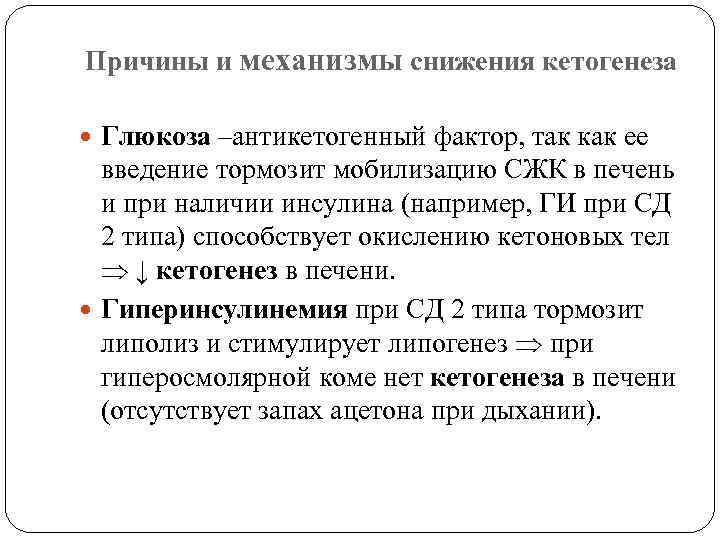 Причины и механизмы снижения кетогенеза

Глюкоза –антикетогенный фактор, так как ее введение тормозит мобилизацию СЖК в печень и при наличии инсулина (например, ГИ при СД 2 типа) способствует окислению кетоновых тел $\Rightarrow \downarrow$ кетогенез в печени.

Гиперинсулинемия при СД 2 типа тормозит липолиз и стимулирует липогенез $\Rightarrow$ при гиперосмолярной коме нет кетогенеза в печени (отсутствует запах ацетона при дыхании).